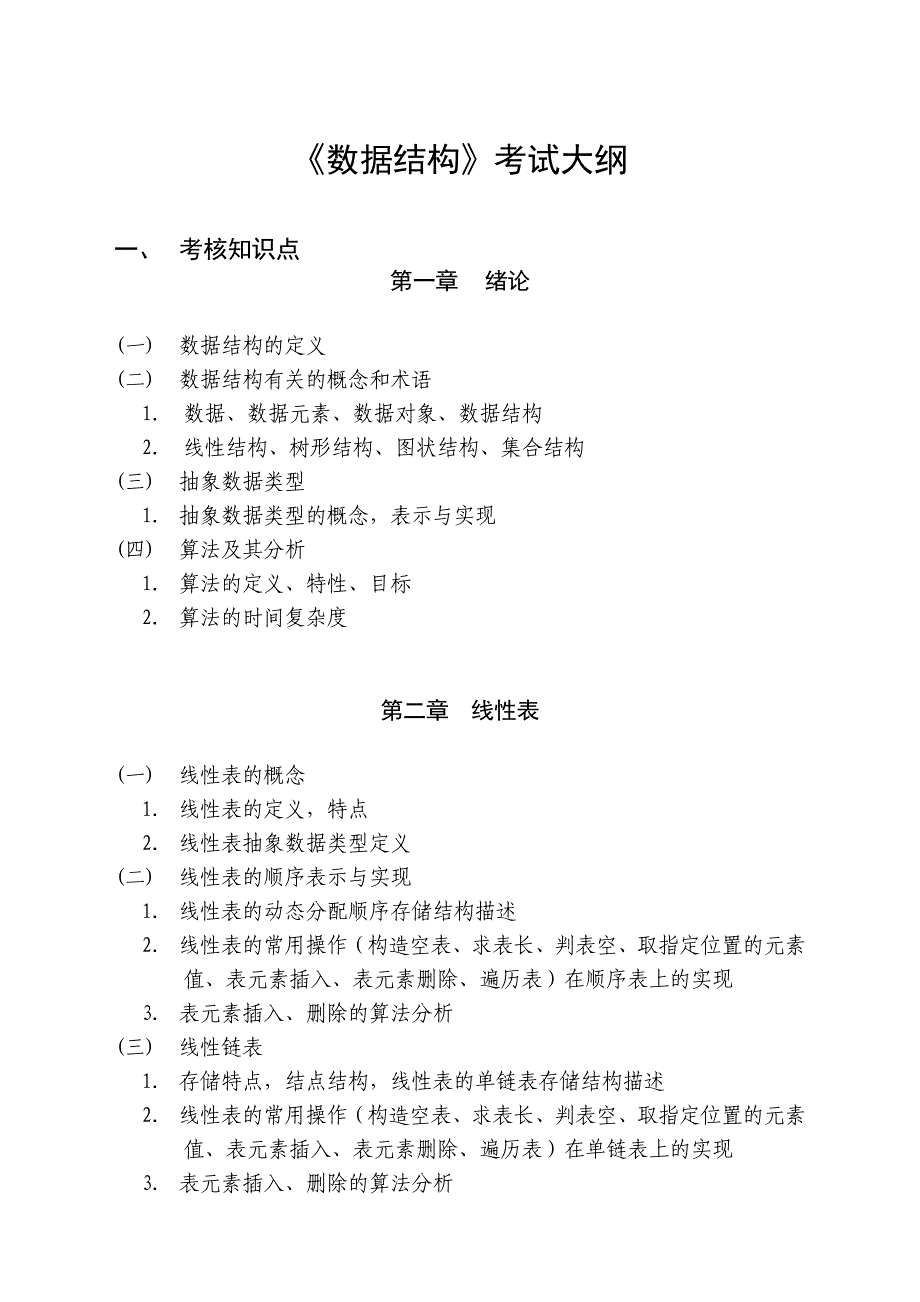 《数据结构》考试大纲

一、 考核知识点

第一章 绪论

(一) 数据结构的定义
(二) 数据结构有关的概念和术语
1. 数据、数据元素、数据对象、数据结构
2. 线性结构、树形结构、图状结构、集合结构
(三) 抽象数据类型
1. 抽象数据类型的概念，表示与实现
(四) 算法及其分析
1. 算法的定义、特性、目标
2. 算法的时间复杂度

第二章 线性表

(一) 线性表的概念
1. 线性表的定义，特点
2. 线性表抽象数据类型定义
(二) 线性表的顺序表示与实现
1. 线性表的动态分配顺序存储结构描述
2. 线性表的常用操作（构造空表、求表长、判表空、取指定位置的元素值、表元素插入、表元素删除、遍历表）在顺序表上的实现
3. 表元素插入、删除的算法分析
(三) 线性链表
1. 存储特点，结点结构，线性表的单链表存储结构描述
2. 线性表的常用操作（构造空表、求表长、判表空、取指定位置的元素值、表元素插入、表元素删除、遍历表）在单链表上的实现
3. 表元素插入、删除的算法分析